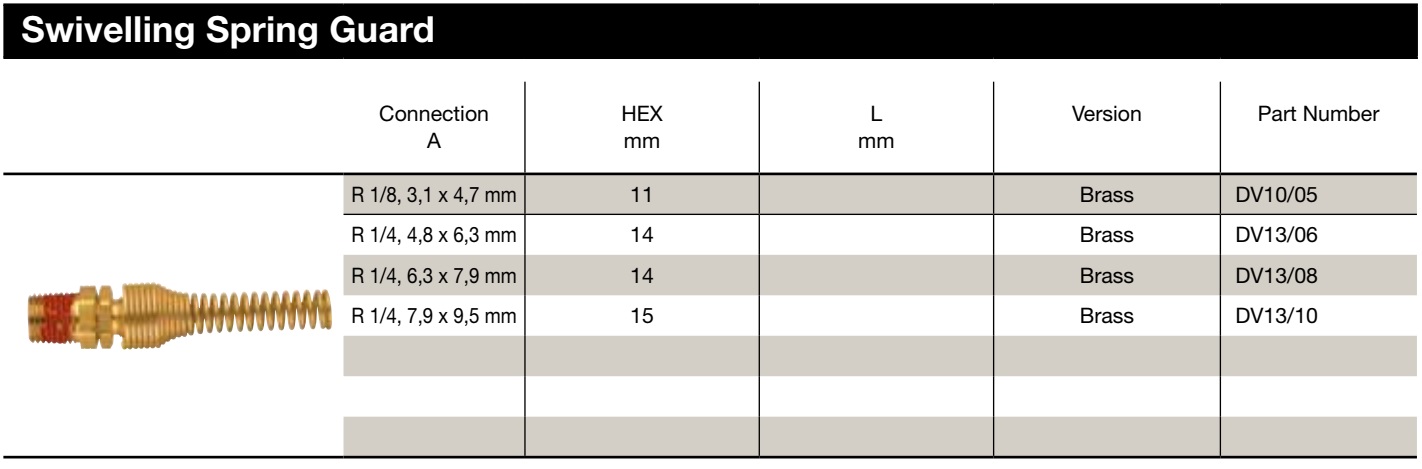 Swivelling Spring Guard

| Connection A | HEX mm | L mm | Version | Part Number |
|---|---|---|---|---|
| R 1/8, 3,1 x 4,7 mm | 11 | | Brass | DV10/05 |
| R 1/4, 4,8 x 6,3 mm | 14 | | Brass | DV13/06 |
| R 1/4, 6,3 x 7,9 mm | 14 | | Brass | DV13/08 |
| R 1/4, 7,9 x 9,5 mm | 15 | | Brass | DV13/10 |
| | | | | |
| | | | | |
| | | | | |